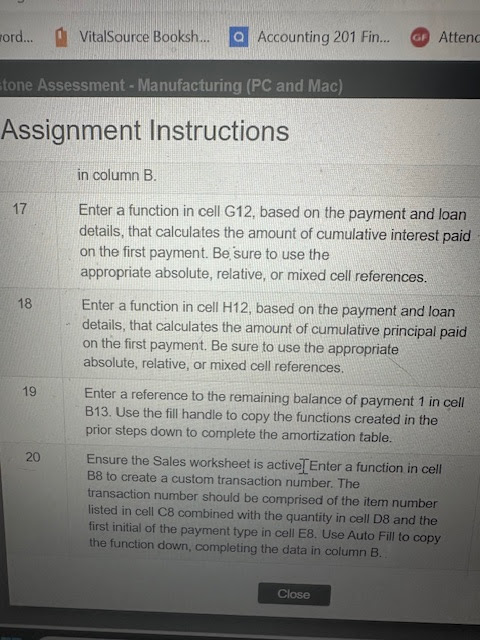 ord... VitalSource Booksh... Accounting 201 Fin... Attenc

tone Assessment - Manufacturing (PC and Mac)

Assignment Instructions

| | in column B. |
|---|---|
| 17 | Enter a function in cell G12, based on the payment and loan details, that calculates the amount of cumulative interest paid on the first payment. Be sure to use the appropriate absolute, relative, or mixed cell references. |
| 18 | Enter a function in cell H12, based on the payment and loan details, that calculates the amount of cumulative principal paid on the first payment. Be sure to use the appropriate absolute, relative, or mixed cell references. |
| 19 | Enter a reference to the remaining balance of payment 1 in cell B13. Use the fill handle to copy the functions created in the prior steps down to complete the amortization table. |
| 20 | Ensure the Sales worksheet is active. Enter a function in cell B8 to create a custom transaction number. The transaction number should be comprised of the item number listed in cell C8 combined with the quantity in cell D8 and the first initial of the payment type in cell E8. Use Auto Fill to copy the function down, completing the data in column B. |

Close